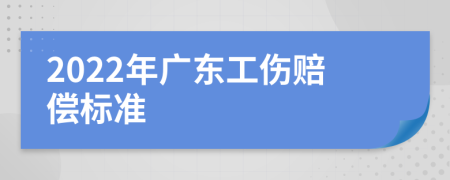 2022年广东工伤赔偿标准